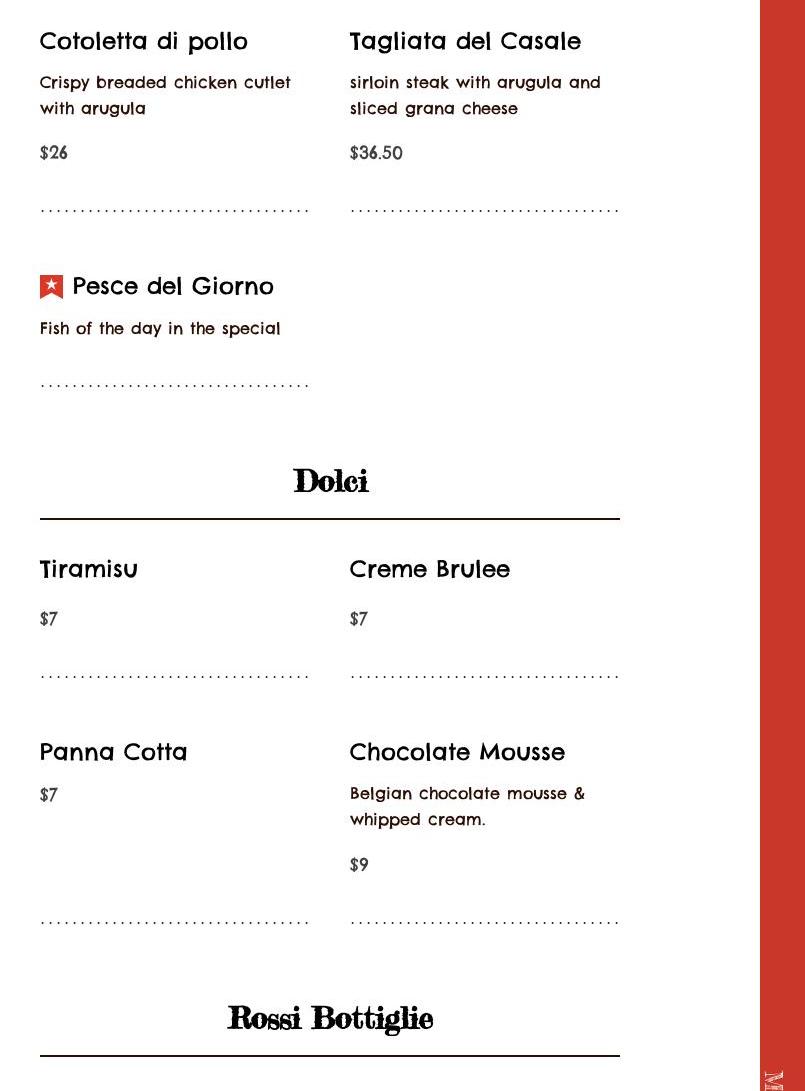 Cotoletta di pollo

Crispy breaded chicken cutlet with arugula

$26

Tagliata del Casale

sirloin steak with arugula and sliced grana cheese

$36.50

Pesce del Giorno

Fish of the day in the special

Dolci

Tiramisu

$7

Creme Brulee

$7

Panna Cotta

$7

Chocolate Mousse

Belgian chocolate mousse & whipped cream.

$9

Rossi Bottiglie